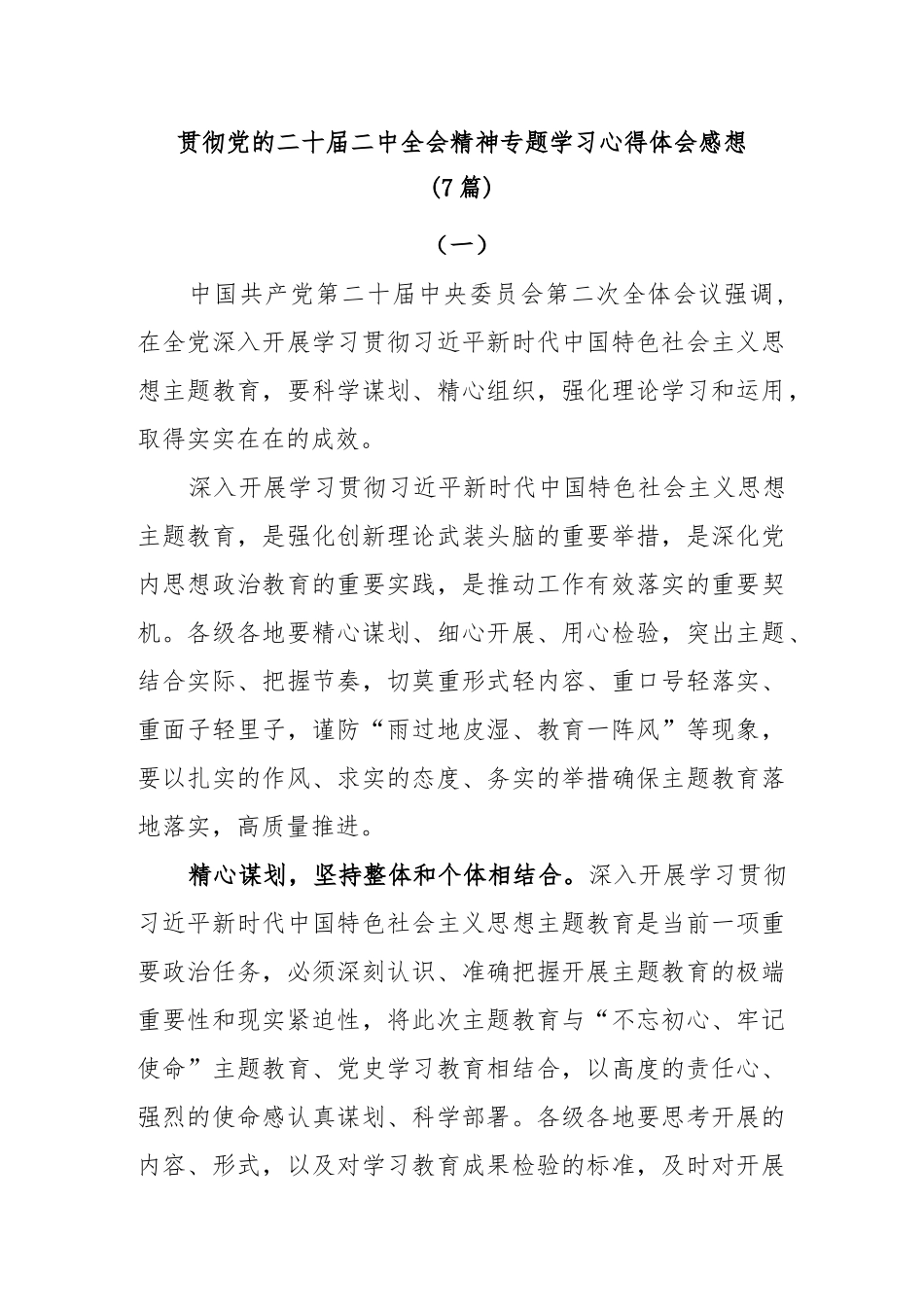 贯彻党的二十届二中全会精神专题学习心得体会感想
（7篇）

（一）

中国共产党第二十届中央委员会第二次全体会议强调，在全党深入开展学习贯彻习近平新时代中国特色社会主义思想主题教育，要科学谋划、精心组织，强化理论学习和运用，取得实实在在的成效。

深入开展学习贯彻习近平新时代中国特色社会主义思想主题教育，是强化创新理论武装头脑的重要举措，是深化党内思想政治教育的重要实践，是推动工作有效落实的重要契机。各级各地要精心谋划、细心开展、用心检验，突出主题、结合实际、把握节奏，切莫重形式轻内容、重口号轻落实、重面子轻里子，谨防“雨过地皮湿、教育一阵风”等现象，要以扎实的作风、求实的态度、务实的举措确保主题教育落地落实，高质量推进。

精心谋划，坚持整体和个体相结合。深入开展学习贯彻习近平新时代中国特色社会主义思想主题教育是当前一项重要政治任务，必须深刻认识、准确把握开展主题教育的极端重要性和现实紧迫性，将此次主题教育与“不忘初心、牢记使命”主题教育、党史学习教育相结合，以高度的责任心、强烈的使命感认真谋划、科学部署。各级各地要思考开展的内容、形式，以及对学习教育成果检验的标准，及时对开展